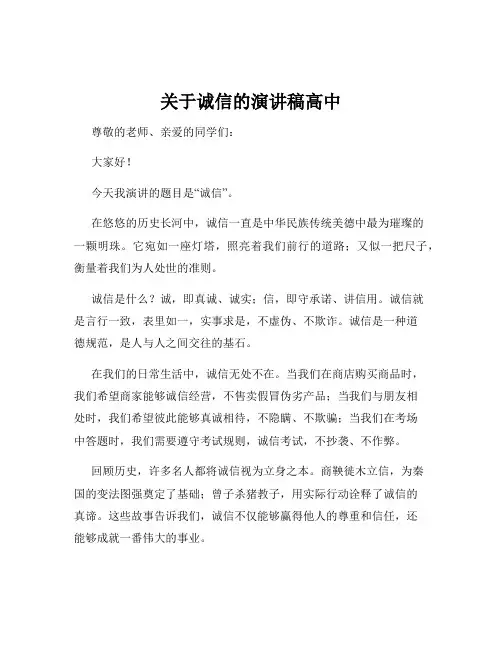 关于诚信的演讲稿高中

尊敬的老师、亲爱的同学们：

大家好！

今天我演讲的题目是“诚信”。

在悠悠的历史长河中，诚信一直是中华民族传统美德中最为璀璨的一颗明珠。它宛如一座灯塔，照亮着我们前行的道路；又似一把尺子，衡量着我们为人处世的准则。

诚信是什么？诚，即真诚、诚实；信，即守承诺、讲信用。诚信就是言行一致，表里如一，实事求是，不虚伪、不欺诈。诚信是一种道德规范，是人与人之间交往的基石。

在我们的日常生活中，诚信无处不在。当我们在商店购买商品时，我们希望商家能够诚信经营，不售卖假冒伪劣产品；当我们与朋友相处时，我们希望彼此能够真诚相待，不隐瞒、不欺骗；当我们在考场中答题时，我们需要遵守考试规则，诚信考试，不抄袭、不作弊。

回顾历史，许多名人都将诚信视为立身之本。商鞅徙木立信，为秦国的变法图强奠定了基础；曾子杀猪教子，用实际行动诠释了诚信的真谛。这些故事告诉我们，诚信不仅能够赢得他人的尊重和信任，还能够成就一番伟大的事业。